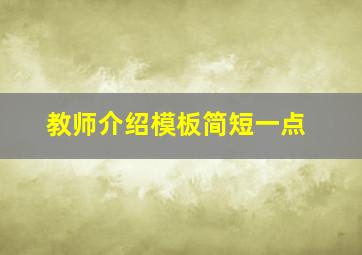 教师介绍模板简短一点